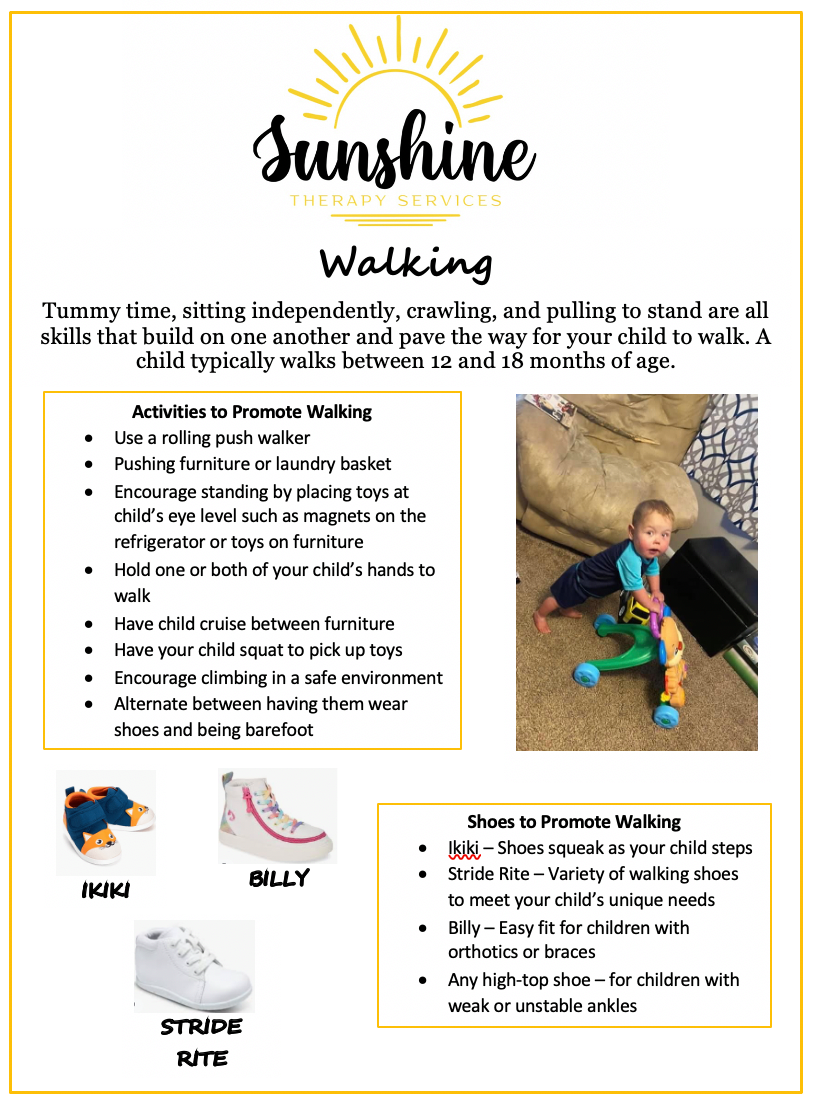 Sunshine
THERAPY SERVICES

Walking

Tummy time, sitting independently, crawling, and pulling to stand are all skills that build on one another and pave the way for your child to walk. A child typically walks between 12 and 18 months of age.

Activities to Promote Walking
- Use a rolling push walker
- Pushing furniture or laundry basket
- Encourage standing by placing toys at child's eye level such as magnets on the refrigerator or toys on furniture
- Hold one or both of your child's hands to walk
- Have child cruise between furniture
- Have your child squat to pick up toys
- Encourage climbing in a safe environment
- Alternate between having them wear shoes and being barefoot

IKIKI

BILLY

STRIDE RITE

Shoes to Promote Walking
- Ikiki – Shoes squeak as your child steps
- Stride Rite – Variety of walking shoes to meet your child's unique needs
- Billy – Easy fit for children with orthotics or braces
- Any high-top shoe – for children with weak or unstable ankles